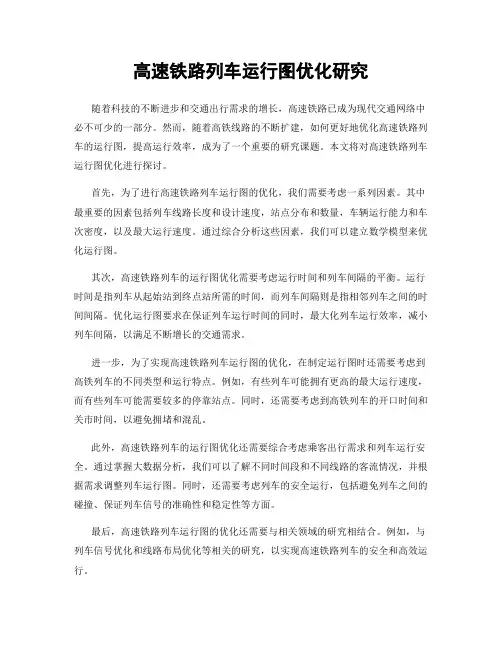 高速铁路列车运行图优化研究

随着科技的不断进步和交通出行需求的增长，高速铁路已成为现代交通网络中必不可少的一部分。然而，随着高铁线路的不断扩建，如何更好地优化高速铁路列车的运行图，提高运行效率，成为了一个重要的研究课题。本文将对高速铁路列车运行图优化进行探讨。

首先，为了进行高速铁路列车运行图的优化，我们需要考虑一系列因素。其中最重要的因素包括列车线路长度和设计速度，站点分布和数量，车辆运行能力和车次密度，以及最大运行速度。通过综合分析这些因素，我们可以建立数学模型来优化运行图。

其次，高速铁路列车的运行图优化需要考虑运行时间和列车间隔的平衡。运行时间是指列车从起始站到终点站所需的时间，而列车间隔则是指相邻列车之间的时间间隔。优化运行图要求在保证列车运行时间的同时，最大化列车运行效率，减小列车间隔，以满足不断增长的交通需求。

进一步，为了实现高速铁路列车运行图的优化，在制定运行图时还需要考虑到高铁列车的不同类型和运行特点。例如，有些列车可能拥有更高的最大运行速度，而有些列车可能需要较多的停靠站点。同时，还需要考虑到高铁列车的开口时间和关市时间，以避免拥堵和混乱。

此外，高速铁路列车的运行图优化还需要综合考虑乘客出行需求和列车运行安全。通过掌握大数据分析，我们可以了解不同时间段和不同线路的客流情况，并根据需求调整列车运行图。同时，还需要考虑列车的安全运行，包括避免列车之间的碰撞、保证列车信号的准确性和稳定性等方面。

最后，高速铁路列车运行图的优化还需要与相关领域的研究相结合。例如，与列车信号优化和线路布局优化等相关的研究，以实现高速铁路列车的安全和高效运行。